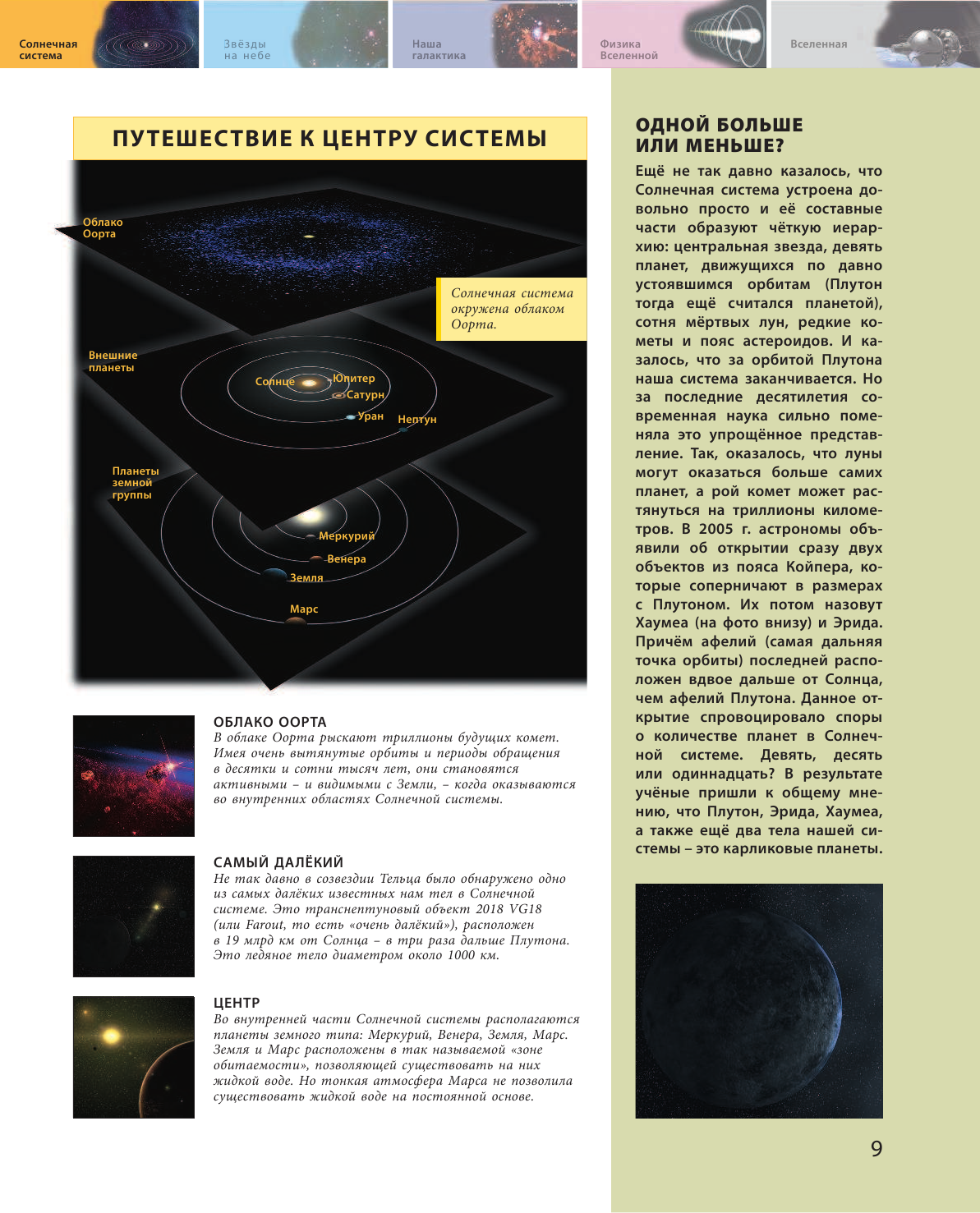 Солнечная система

Звёзды на небе

Наша галактика

Физика Вселенной

Вселенная

ПУТЕШЕСТВИЕ К ЦЕНТРУ СИСТЕМЫ

Облако Оорта

Солнечная система окружена облаком Оорта.

Внешние планеты

Солнце

Юпитер

Сатурн

Уран

Нептун

Планеты земной группы

Меркурий

Венера

Земля

Марс

ОБЛАКО ООРТА
В облаке Оорта рыскают триллионы будущих комет. Имея очень вытянутые орбиты и периоды обращения в десятки и сотни тысяч лет, они становятся активными – и видимыми с Земли, – когда оказываются во внутренних областях Солнечной системы.

САМЫЙ ДАЛЁКИЙ
Не так давно в созвездии Тельца было обнаружено одно из самых далёких известных нам тел в Солнечной системе. Это транснептуновый объект 2018 VG18 (или Farout, то есть «очень далёкий»), расположен в 19 млрд км от Солнца – в три раза дальше Плутона. Это ледяное тело диаметром около 1000 км.

ЦЕНТР
Во внутренней части Солнечной системы располагаются планеты земного типа: Меркурий, Венера, Земля, Марс. Земля и Марс расположены в так называемой «зоне обитаемости», позволяющей существовать на них жидкой воде. Но тонкая атмосфера Марса не позволила существовать жидкой воде на постоянной основе.

ОДНОЙ БОЛЬШЕ ИЛИ МЕНЬШЕ?
Ещё не так давно казалось, что Солнечная система устроена довольно просто и её составные части образуют чёткую иерархию: центральная звезда, девять планет, движущихся по давно устоявшимся орбитам (Плутон тогда ещё считался планетой), сотня мёртвых лун, редкие кометы и пояс астероидов. И казалось, что за орбитой Плутона наша система заканчивается. Но за последние десятилетия современная наука сильно поменяла это упрощённое представление. Так, оказалось, что луны могут оказаться больше самих планет, а рой комет может растянуться на триллионы километров. В 2005 г. астрономы объявили об открытии сразу двух объектов из пояса Койпера, которые соперничают в размерах с Плутоном. Их потом назовут Хаумеа (на фото внизу) и Эрида. Причём афелий (самая дальняя точка орбиты) последней расположен вдвое дальше от Солнца, чем афелий Плутона. Данное открытие спровоцировало споры о количестве планет в Солнечной системе. Девять, десять или одиннадцать? В результате учёные пришли к общему мнению, что Плутон, Эрида, Хаумеа, а также ещё два тела нашей системы – это карликовые планеты.

9